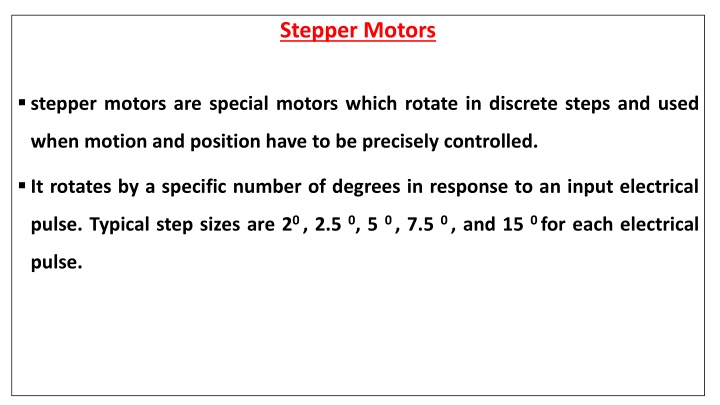 Stepper Motors

▪ stepper motors are special motors which rotate in discrete steps and used when motion and position have to be precisely controlled.

▪ It rotates by a specific number of degrees in response to an input electrical pulse. Typical step sizes are $2^0$, $2.5^0$, $5^0$, $7.5^0$, and $15^0$ for each electrical pulse.